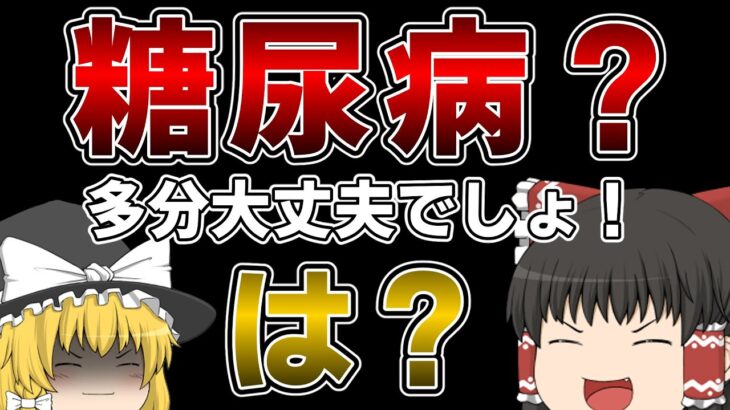 糖尿病？

多分大丈夫でしょ！

は？